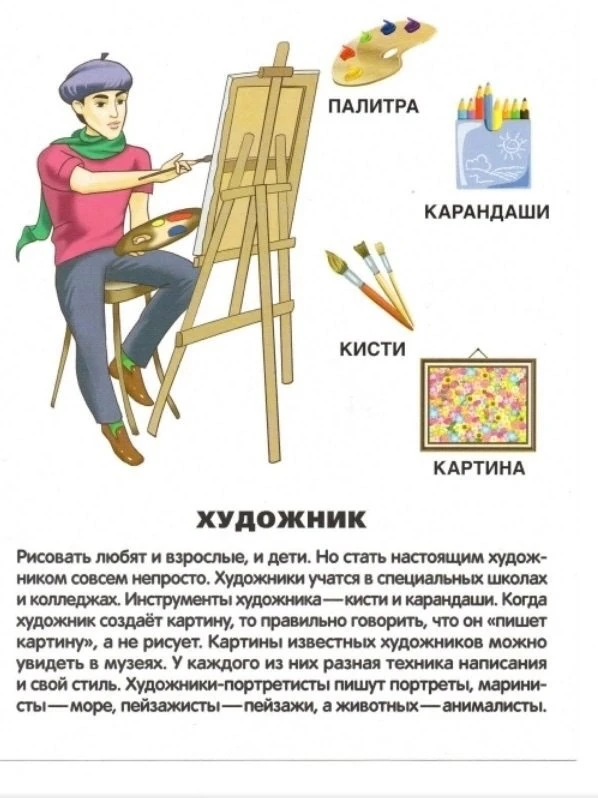 ПАЛИТРА

КАРАНДАШИ

КИСТИ

КАРТИНА

ХУДОЖНИК

Рисовать любят и взрослые, и дети. Но стать настоящим художником совсем непросто. Художники учатся в специальных школах и колледжах. Инструменты художника — кисти и карандаши. Когда художник создаёт картину, то правильно говорить, что он «пишет картину», а не рисует. Картины известных художников можно увидеть в музеях. У каждого из них разная техника написания и свой стиль. Художники-портретисты пишут портреты, маринисты — море, пейзажисты — пейзажи, а животных — анималисты.